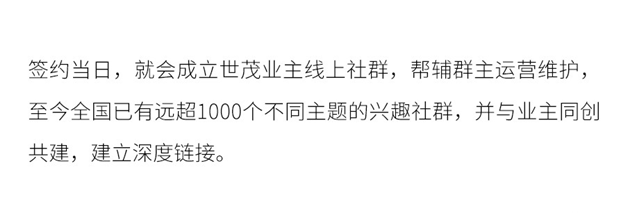 签约当日，就会成立世茂业主线上社群，帮辅群主运营维护，至今全国已有远超1000个不同主题的兴趣社群，并与业主同创共建，建立深度链接。